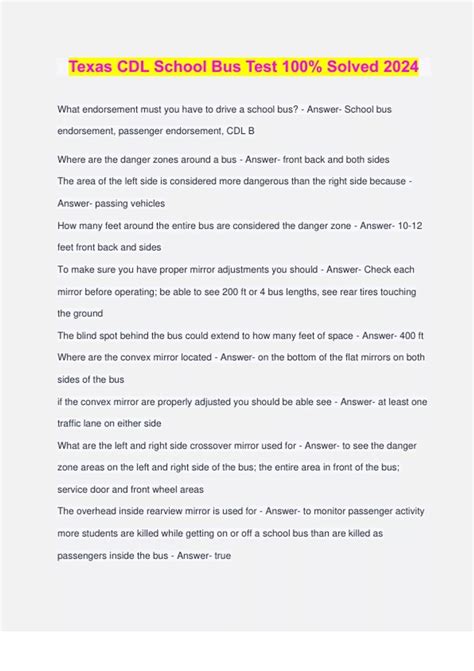 Texas CDL School Bus Test 100% Solved 2024

What endorsement must you have to drive a school bus? - Answer- School bus endorsement, passenger endorsement, CDL B

Where are the danger zones around a bus - Answer- front back and both sides
The area of the left side is considered more dangerous than the right side because - Answer- passing vehicles
How many feet around the entire bus are considered the danger zone - Answer- 10-12 feet front back and sides
To make sure you have proper mirror adjustments you should - Answer- Check each mirror before operating; be able to see 200 ft or 4 bus lengths, see rear tires touching the ground
The blind spot behind the bus could extend to how many feet of space - Answer- 400 ft
Where are the convex mirror located - Answer- on the bottom of the flat mirrors on both sides of the bus
if the convex mirror are properly adjusted you should be able see - Answer- at least one traffic lane on either side
What are the left and right side crossover mirror used for - Answer- to see the danger zone areas on the left and right side of the bus; the entire area in front of the bus; service door and front wheel areas
The overhead inside rearview mirror is used for - Answer- to monitor passenger activity
more students are killed while getting on or off a school bus than are killed as passengers inside the bus - Answer- true